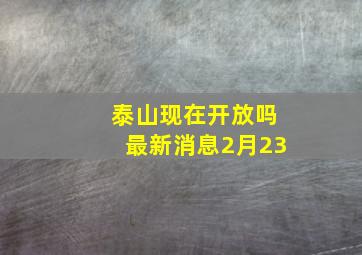 泰山现在开放吗
最新消息2月23